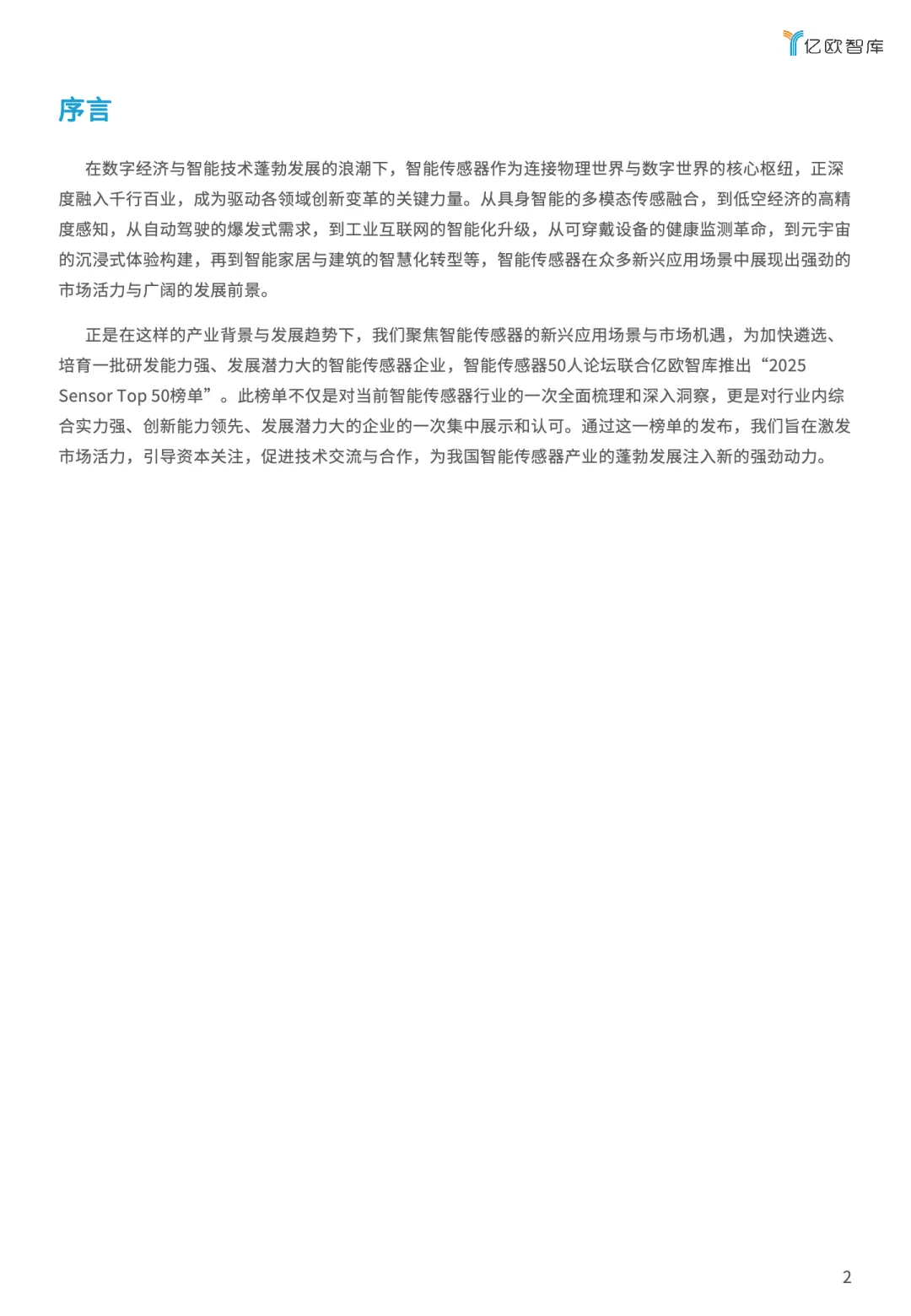 亿欧智库

序言

在数字经济与智能技术蓬勃发展的浪潮下，智能传感器作为连接物理世界与数字世界的核心枢纽，正深度融入千行百业，成为驱动各领域创新变革的关键力量。从具身智能的多模态传感融合，到低空经济的高精度感知，从自动驾驶的爆发式需求，到工业互联网的智能化升级，从可穿戴设备的健康监测革命，到元宇宙的沉浸式体验构建，再到智能家居与建筑的智慧化转型等，智能传感器在众多新兴应用场景中展现出强劲的市场活力与广阔的发展前景。

正是在这样的产业背景与发展趋势下，我们聚焦智能传感器的新兴应用场景与市场机遇，为加快遴选、培育一批研发能力强、发展潜力大的智能传感器企业，智能传感器50人论坛联合亿欧智库推出“2025 Sensor Top 50榜单”。此榜单不仅是对当前智能传感器行业的一次全面梳理和深入洞察，更是对行业内综合实力强、创新能力领先、发展潜力大的企业的一次集中展示和认可。通过这一榜单的发布，我们旨在激发市场活力，引导资本关注，促进技术交流与合作，为我国智能传感器产业的蓬勃发展注入新的强劲动力。

2